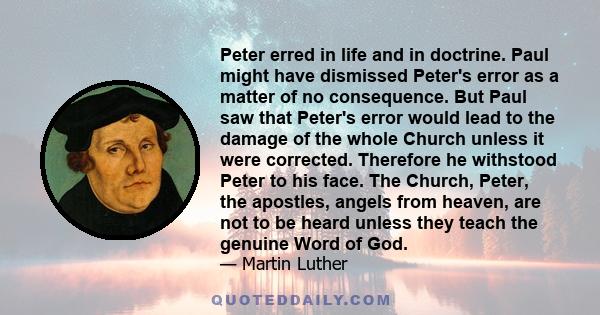 Peter erred in life and in doctrine. Paul might have dismissed Peter's error as a matter of no consequence. But Paul saw that Peter's error would lead to the damage of the whole Church unless it were corrected. Therefore he withstood Peter to his face. The Church, Peter, the apostles, angels from heaven, are not to be heard unless they teach the genuine Word of God.
— Martin Luther

QUOTEDDAILY.COM